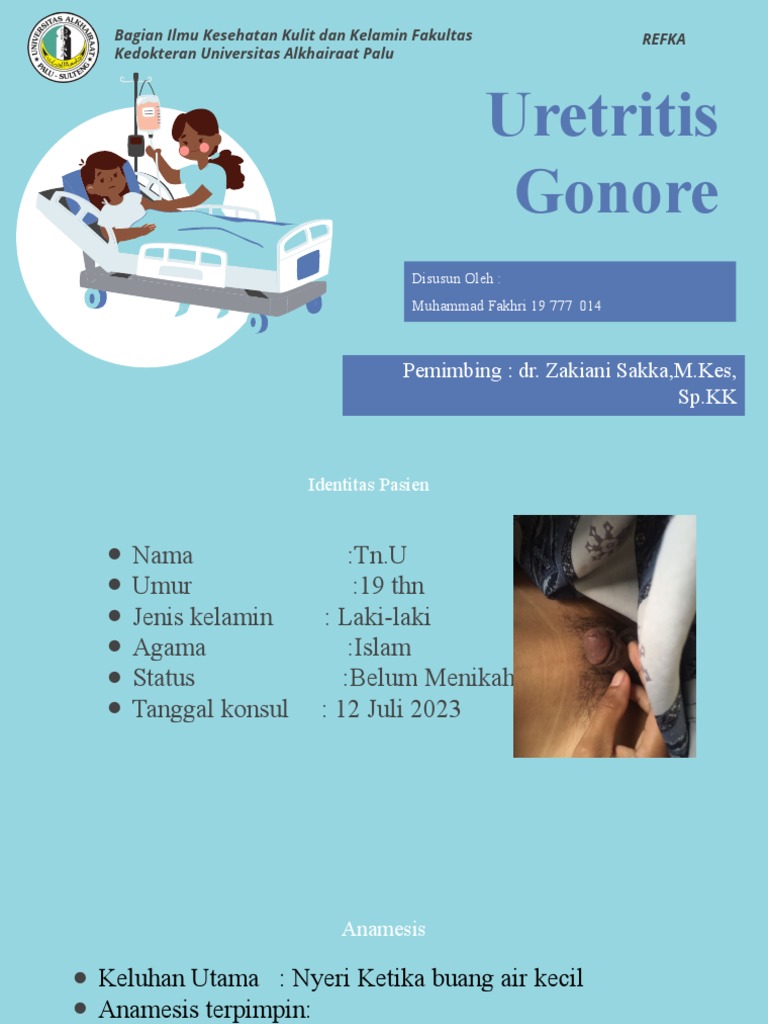 UNIVERSITAS ALKHAIRAAT PALU - SULTENG

Bagian Ilmu Kesehatan Kulit dan Kelamin Fakultas Kedokteran Universitas Alkhairaat Palu

REFKA

Uretritis Gonore

Disusun Oleh :
Muhammad Fakhri 19 777 014

Pemimbing : dr. Zakiani Sakka,M.Kes, Sp.KK

Identitas Pasien

- Nama :Tn.U
- Umur :19 thn
- Jenis kelamin : Laki-laki
- Agama :Islam
- Status :Belum Menikah
- Tanggal konsul : 12 Juli 2023

Anamesis

- Keluhan Utama : Nyeri Ketika buang air kecil
- Anamesis terpimpin: